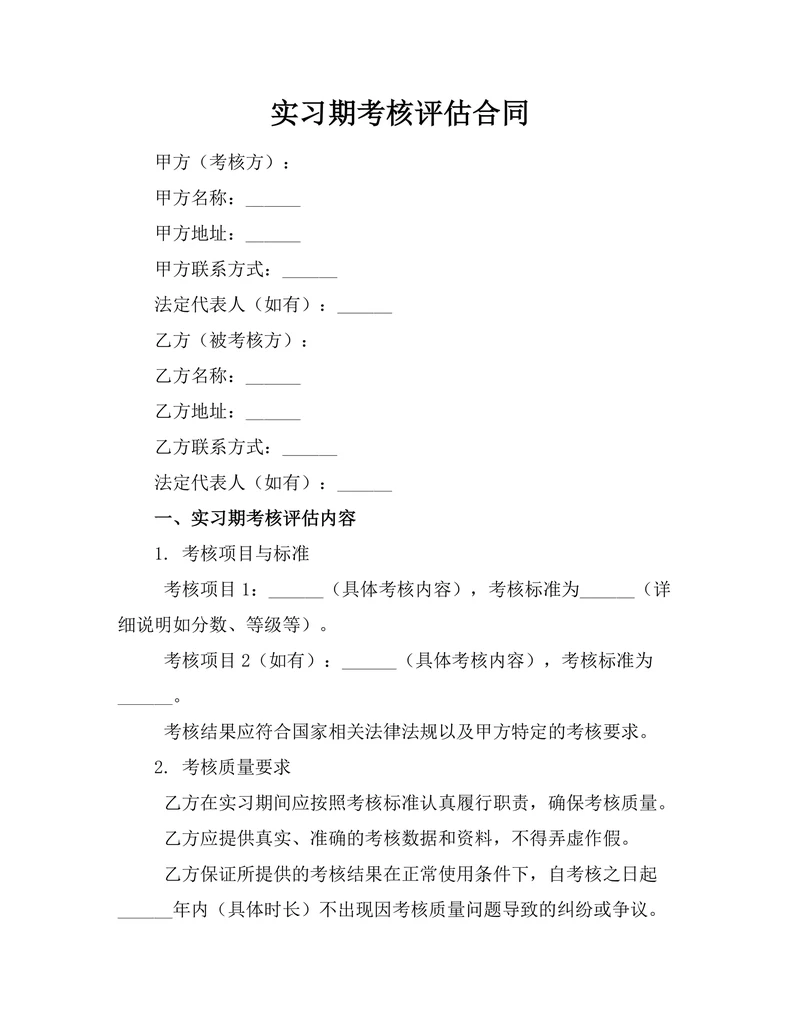 实习期考核评估合同

甲方（考核方）：

甲方名称：______

甲方地址：______

甲方联系方式：______

法定代表人（如有）：______

乙方（被考核方）：

乙方名称：______

乙方地址：______

乙方联系方式：______

法定代表人（如有）：______

一、实习期考核评估内容

1. 考核项目与标准

考核项目 1：______（具体考核内容），考核标准为______（详细说明如分数、等级等）。

考核项目 2（如有）：______（具体考核内容），考核标准为______。

考核结果应符合国家相关法律法规以及甲方特定的考核要求。

2. 考核质量要求

乙方在实习期间应按照考核标准认真履行职责，确保考核质量。

乙方应提供真实、准确的考核数据和资料，不得弄虚作假。

乙方保证所提供的考核结果在正常使用条件下，自考核之日起______年内（具体时长）不出现因考核质量问题导致的纠纷或争议。